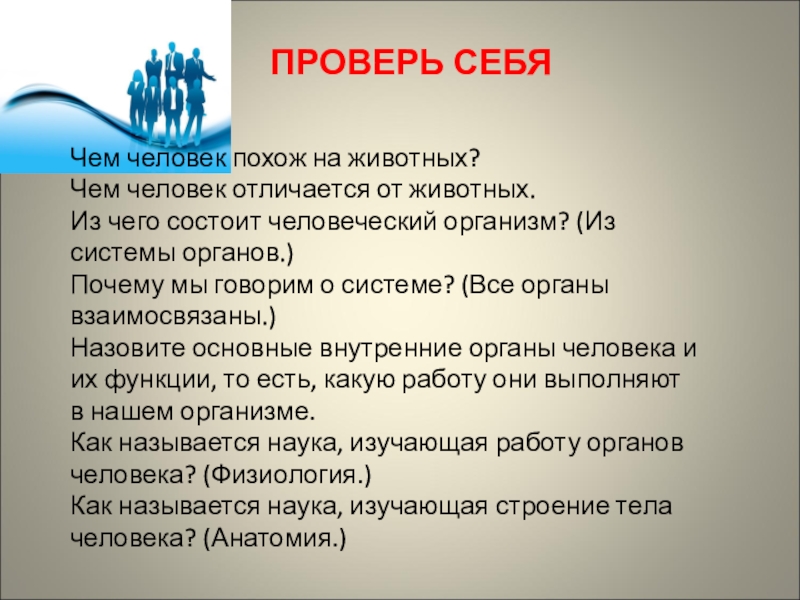 ПРОВЕРЬ СЕБЯ

Чем человек похож на животных?
Чем человек отличается от животных.
Из чего состоит человеческий организм? (Из системы органов.)
Почему мы говорим о системе? (Все органы взаимосвязаны.)
Назовите основные внутренние органы человека и их функции, то есть, какую работу они выполняют в нашем организме.
Как называется наука, изучающая работу органов человека? (Физиология.)
Как называется наука, изучающая строение тела человека? (Анатомия.)